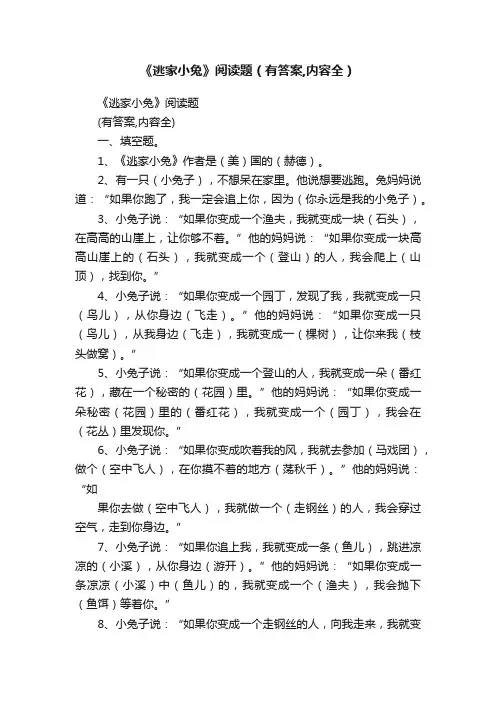 《逃家小兔》阅读题（有答案,内容全）

《逃家小兔》阅读题

(有答案,内容全)

一、填空题。

1、《逃家小兔》作者是（美）国的（赫德）。

2、有一只（小兔子），不想呆在家里。他说想要逃跑。兔妈妈说道：“如果你跑了，我一定会追上你，因为（你永远是我的小兔子）。

3、小兔子说：“如果你变成一个渔夫，我就变成一块（石头），在高高的山崖上，让你够不着。”他的妈妈说：“如果你变成一块高高山崖上的（石头），我就变成一个（登山）的人，我会爬上（山顶），找到你。”

4、小兔子说：“如果你变成一个园丁，发现了我，我就变成一只（鸟儿），从你身边（飞走）。”他的妈妈说：“如果你变成一只（鸟儿），从我身边（飞走），我就变成一（棵树），让你来我（枝头做窝）。”

5、小兔子说：“如果你变成一个登山的人，我就变成一朵（番红花），藏在一个秘密的（花园）里。”他的妈妈说：“如果你变成一朵秘密（花园）里的（番红花），我就变成一个（园丁），我会在（花丛）里发现你。”

6、小兔子说：“如果你变成吹着我的风，我就去参加（马戏团），做个（空中飞人），在你摸不着的地方（荡秋千）。”他的妈妈说：“如

果你去做（空中飞人），我就做一个（走钢丝）的人，我会穿过空气，走到你身边。”

7、小兔子说：“如果你追上我，我就变成一条（鱼儿），跳进凉凉的（小溪），从你身边（游开）。”他的妈妈说：“如果你变成一条凉凉（小溪）中（鱼儿）的，我就变成一个（渔夫），我会抛下（鱼饵）等着你。”

8、小兔子说：“如果你变成一个走钢丝的人，向我走来，我就变